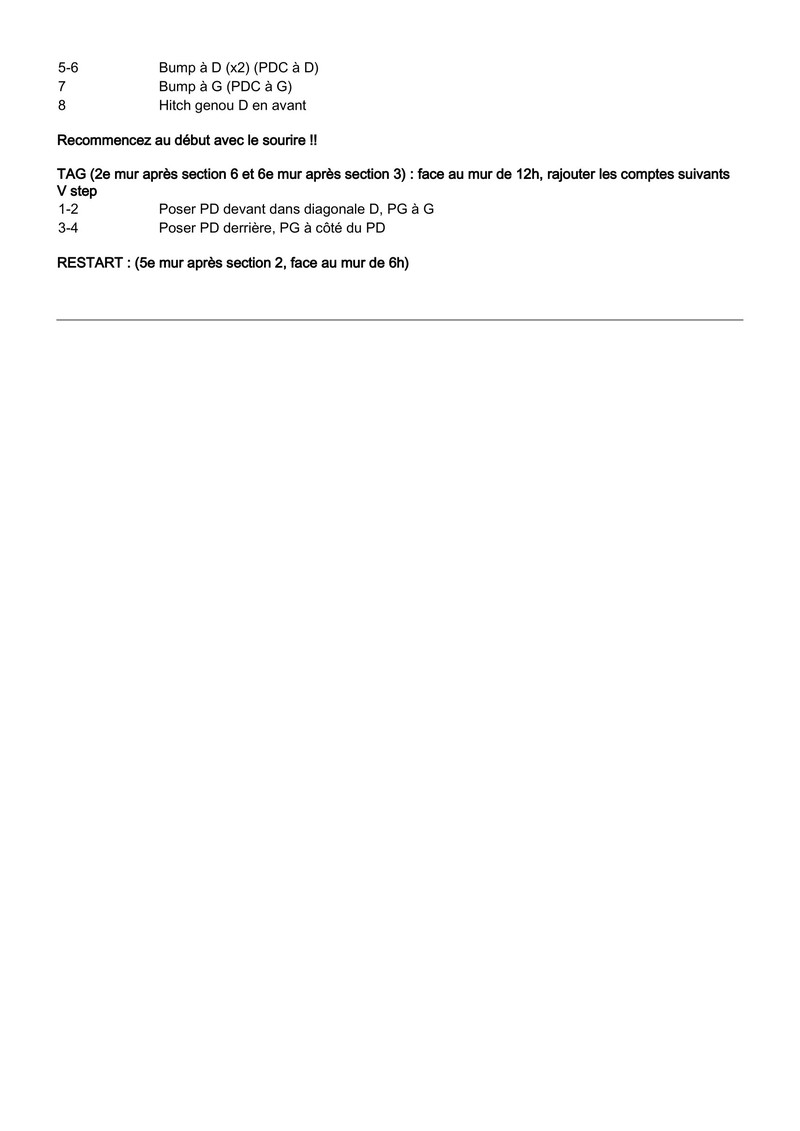 5-6 Bump à D (x2) (PDC à D)
7 Bump à G (PDC à G)
8 Hitch genou D en avant

Recommencez au début avec le sourire !!

TAG (2e mur après section 6 et 6e mur après section 3) : face au mur de 12h, rajouter les comptes suivants
V step
1-2 Poser PD devant dans diagonale D, PG à G
3-4 Poser PD derrière, PG à côté du PD

RESTART : (5e mur après section 2, face au mur de 6h)